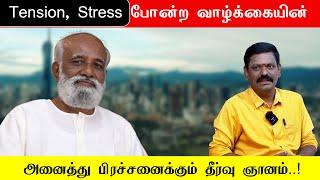 Tension, Stress போன்ற வாழ்க்கையின்

அனைத்து பிரச்சனைக்கும் தீர்வு ஞானம்..!